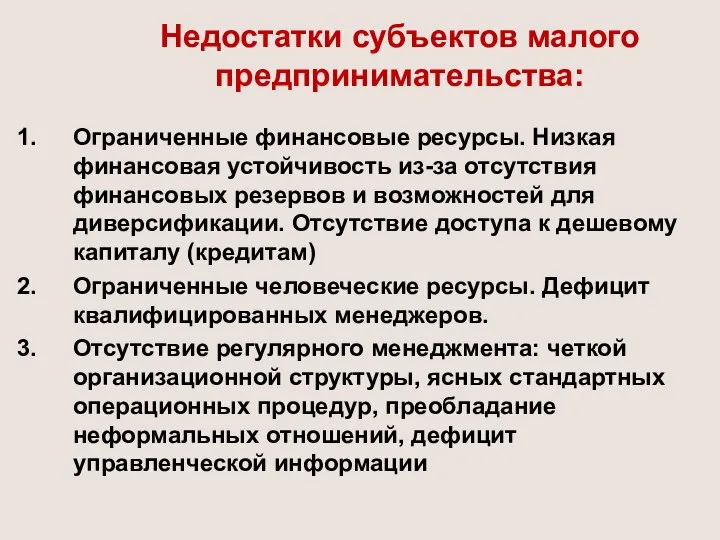 Недостатки субъектов малого предпринимательства:

1. Ограниченные финансовые ресурсы. Низкая финансовая устойчивость из-за отсутствия финансовых резервов и возможностей для диверсификации. Отсутствие доступа к дешевому капиталу (кредитам)

2. Ограниченные человеческие ресурсы. Дефицит квалифицированных менеджеров.

3. Отсутствие регулярного менеджмента: четкой организационной структуры, ясных стандартных операционных процедур, преобладание неформальных отношений, дефицит управленческой информации